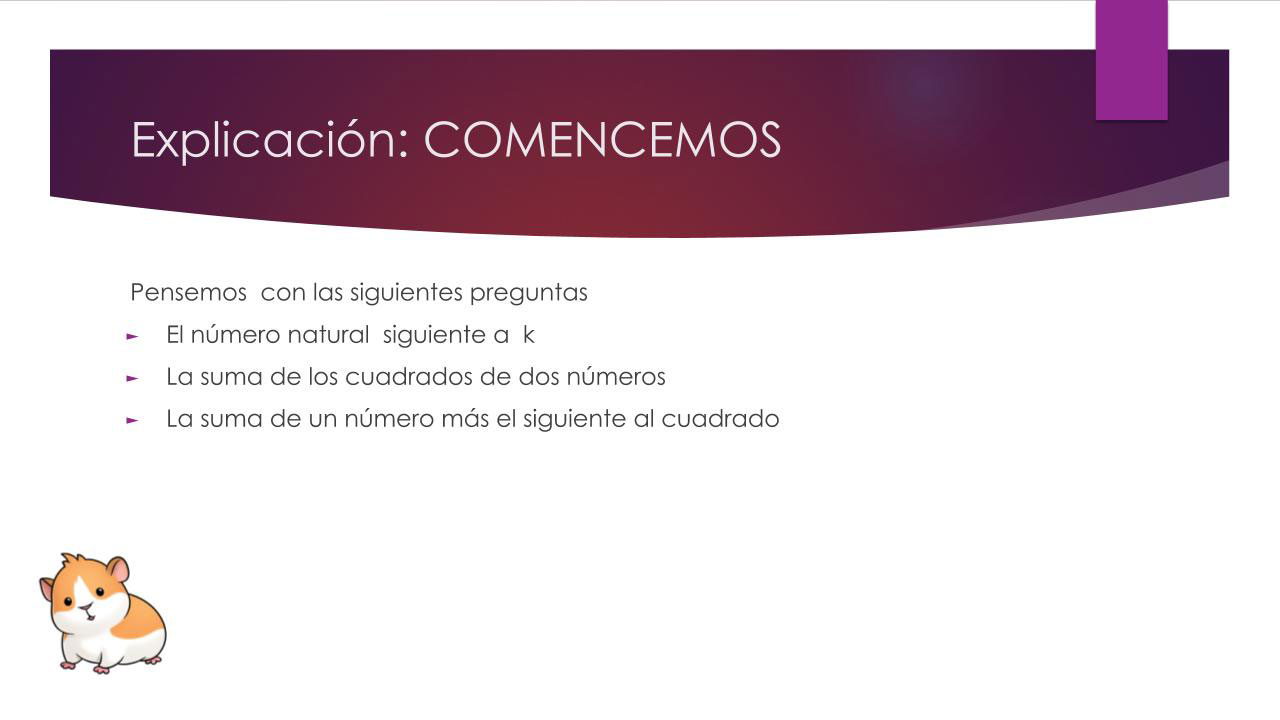 Explicación: COMENCEMOS

Pensemos con las siguientes preguntas

► El número natural siguiente a k

► La suma de los cuadrados de dos números

► La suma de un número más el siguiente al cuadrado